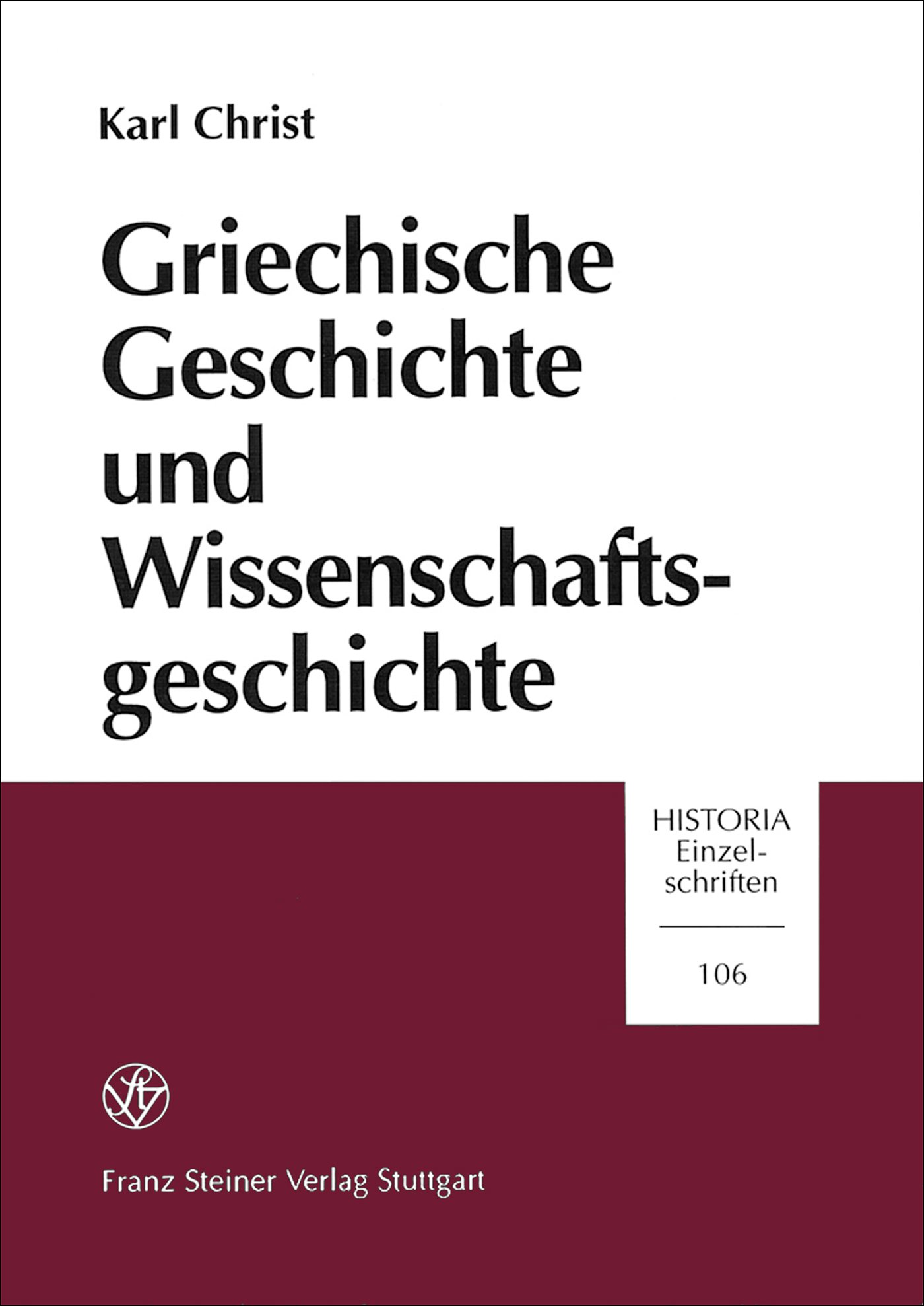 Karl Christ

Griechische Geschichte und Wissenschaftsgeschichte

HISTORIA Einzelschriften

106

Franz Steiner Verlag Stuttgart